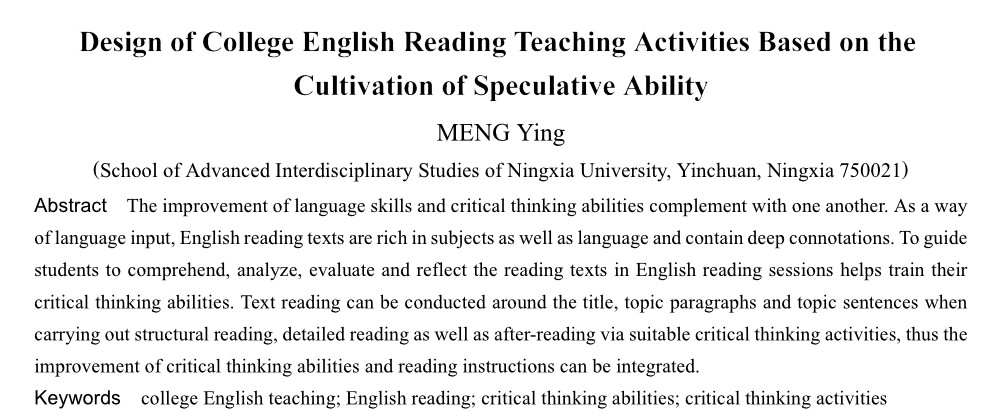 Design of College English Reading Teaching Activities Based on the Cultivation of Speculative Ability

MENG Ying

(School of Advanced Interdisciplinary Studies of Ningxia University, Yinchuan, Ningxia 750021)

Abstract The improvement of language skills and critical thinking abilities complement with one another. As a way of language input, English reading texts are rich in subjects as well as language and contain deep connotations. To guide students to comprehend, analyze, evaluate and reflect the reading texts in English reading sessions helps train their critical thinking abilities. Text reading can be conducted around the title, topic paragraphs and topic sentences when carrying out structural reading, detailed reading as well as after-reading via suitable critical thinking activities, thus the improvement of critical thinking abilities and reading instructions can be integrated.

Keywords college English teaching; English reading; critical thinking abilities; critical thinking activities